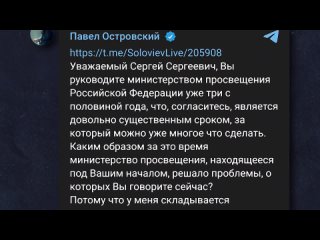 Павел Островский

https://t.me/SolovievLive/205908
Уважаемый Сергей Сергеевич, Вы руководите министерством просвещения Российской Федерации уже три с половиной года, что, согласитесь, является довольно существенным сроком, за который можно уже многое что сделать.
Каким образом за это время министерство просвещения, находящееся под Вашим началом, решало проблемы, о которых Вы говорите сейчас?
Потому что у меня складывается